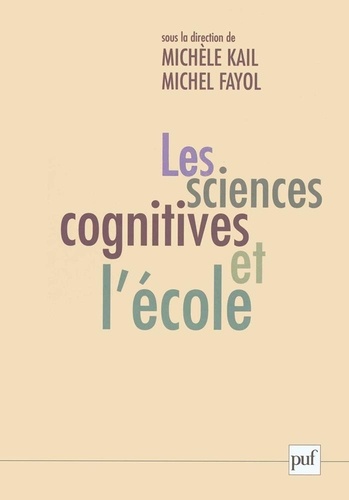 sous la direction de
MICHÈLE KAIL
MICHEL FAYOL

Les sciences cognitives et l'école

puf